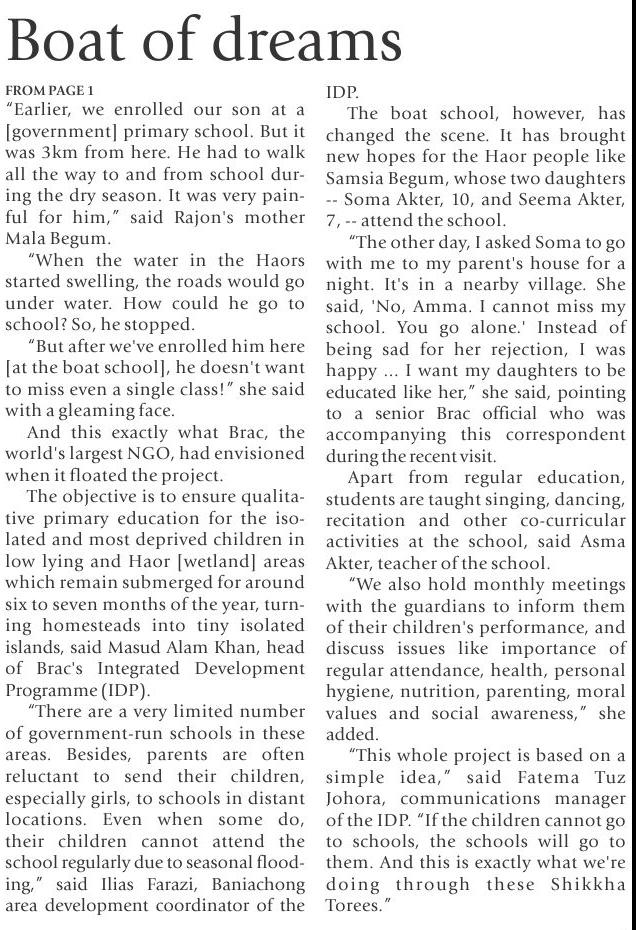 Boat of dreams

FROM PAGE 1

"Earlier, we enrolled our son at a [government] primary school. But it was 3km from here. He had to walk all the way to and from school during the dry season. It was very painful for him," said Rajon's mother Mala Begum.

"When the water in the Haors started swelling, the roads would go under water. How could he go to school? So, he stopped.

"But after we've enrolled him here [at the boat school], he doesn't want to miss even a single class!" she said with a gleaming face.

And this exactly what Brac, the world's largest NGO, had envisioned when it floated the project.

The objective is to ensure qualitative primary education for the isolated and most deprived children in low lying and Haor [wetland] areas which remain submerged for around six to seven months of the year, turning homesteads into tiny isolated islands, said Masud Alam Khan, head of Brac's Integrated Development Programme (IDP).

"There are a very limited number of government-run schools in these areas. Besides, parents are often reluctant to send their children, especially girls, to schools in distant locations. Even when some do, their children cannot attend the school regularly due to seasonal flooding," said Ilias Farazi, Baniachong area development coordinator of the IDP.

The boat school, however, has changed the scene. It has brought new hopes for the Haor people like Samsia Begum, whose two daughters -- Soma Akter, 10, and Seema Akter, 7, -- attend the school.

"The other day, I asked Soma to go with me to my parent's house for a night. It's in a nearby village. She said, 'No, Amma. I cannot miss my school. You go alone.' Instead of being sad for her rejection, I was happy ... I want my daughters to be educated like her," she said, pointing to a senior Brac official who was accompanying this correspondent during the recent visit.

Apart from regular education, students are taught singing, dancing, recitation and other co-curricular activities at the school, said Asma Akter, teacher of the school.

"We also hold monthly meetings with the guardians to inform them of their children's performance, and discuss issues like importance of regular attendance, health, personal hygiene, nutrition, parenting, moral values and social awareness," she added.

"This whole project is based on a simple idea," said Fatema Tuz Johora, communications manager of the IDP. "If the children cannot go to schools, the schools will go to them. And this is exactly what we're doing through these Shikkha Torees."